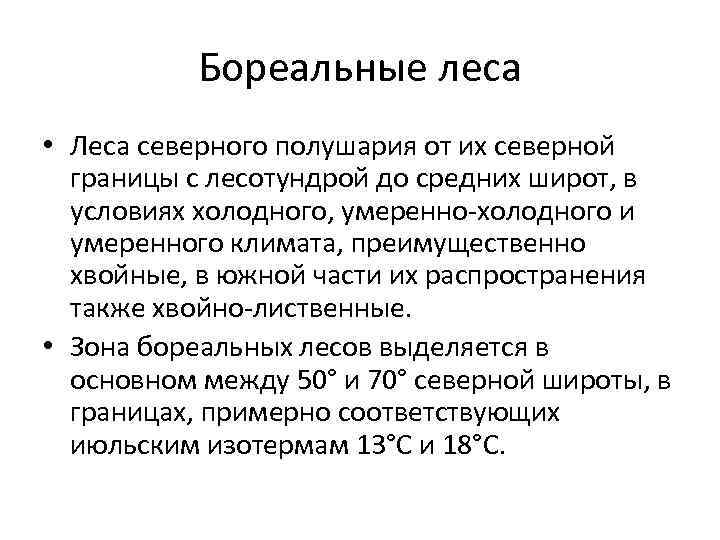 Бореальные леса

• Леса северного полушария от их северной границы с лесотундрой до средних широт, в условиях холодного, умеренно-холодного и умеренного климата, преимущественно хвойные, в южной части их распространения также хвойно-лиственные.

• Зона бореальных лесов выделяется в основном между 50° и 70° северной широты, в границах, примерно соответствующих июльским изотермам 13°С и 18°С.